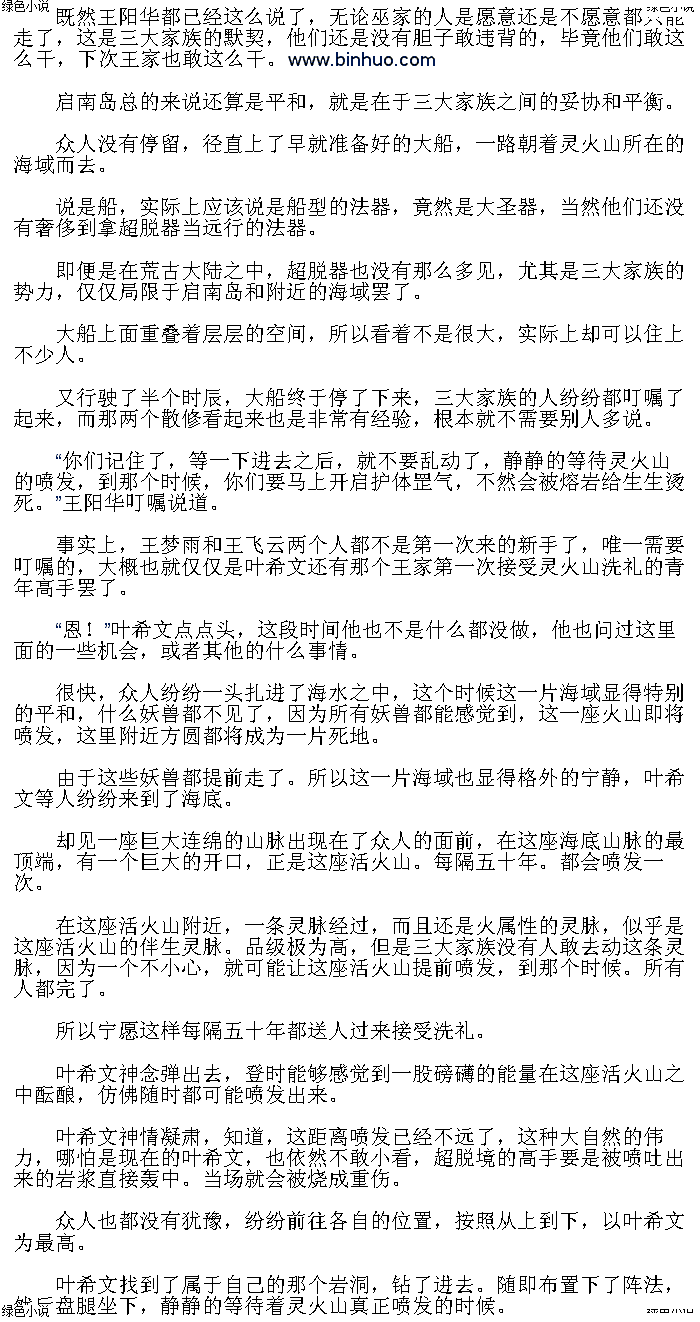 既然王阳华都已经这么说了，无论巫家的人是愿意还是不愿意都只能走了，这是三大家族的默契，他们还是没有胆子敢违背的，毕竟他们敢这么干，下次王家也敢这么干。www.binhuo.com

启南岛总的来说还算是平和，就是在于三大家族之间的妥协和平衡。

众人没有停留，径直上了早就准备好的大船，一路朝着灵火山所在的海域而去。

说是船，实际上应该说是船型的法器，竟然是大圣器，当然他们还没有奢侈到拿超脱器当远行的法器。

即便是在荒古大陆之中，超脱器也没有那么多见，尤其是三大家族的势力，仅仅局限于启南岛和附近的海域罢了。

大船上面重叠着层层的空间，所以看着不是很大，实际上却可以住上不少人。

又行驶了半个时辰，大船终于停了下来，三大家族的人纷纷都叮嘱了起来，而那两个散修看起来也是非常有经验，根本就不需要别人多说。

“你们记住了，等一下进去之后，就不要乱动了，静静的等待灵火山的喷发，到那个时候，你们要马上开启护体罡气，不然会被熔岩给生生烫死。”王阳华叮嘱说道。

事实上，王梦雨和王飞云两个人都不是第一次来的新手了，唯一需要叮嘱的，大概也就仅仅是叶希文还有那个王家第一次接受灵火山洗礼的青年高手罢了。

“恩！”叶希文点点头，这段时间他也不是什么都没做，他也问过这里面的一些机会，或者其他的什么事情。

很快，众人纷纷一头扎进了海水之中，这个时候这一片海域显得特别的平和，什么妖兽都不见了，因为所有妖兽都能感觉到，这一座火山即将喷发，这里附近方圆都将成为一片死地。

由于这些妖兽都提前走了。所以这一片海域也显得格外的宁静，叶希文等人纷纷来到了海底。

却见一座巨大连绵的山脉出现在了众人的面前，在这座海底山脉的最顶端，有一个巨大的开口，正是这座活火山。每隔五十年。都会喷发一次。

在这座活火山附近，一条灵脉经过，而且还是火属性的灵脉，似乎是这座活火山的伴生灵脉。品级极为高，但是三大家族没有人敢去动这条灵脉，因为一个不小心，就可能让这座活火山提前喷发，到那个时候。所有人都完了。

所以宁愿这样每隔五十年都送人过来接受洗礼。

叶希文神念弹出去，登时能够感觉到一股磅礴的能量在这座活火山之中酝酿，仿佛随时都可能喷发出来。

叶希文神情凝肃，知道，这距离喷发已经不远了，这种大自然的伟力，哪怕是现在的叶希文，也依然不敢小看，超脱境的高手要是被喷吐出来的岩浆直接轰中。当场就会被烧成重伤。

众人也都没有犹豫，纷纷前往各自的位置，按照从上到下，以叶希文为最高。

叶希文找到了属于自己的那个岩洞，钻了进去。随即布置下了阵法，然后盘腿坐下，静静的等待着灵火山真正喷发的时候。

绿色小说